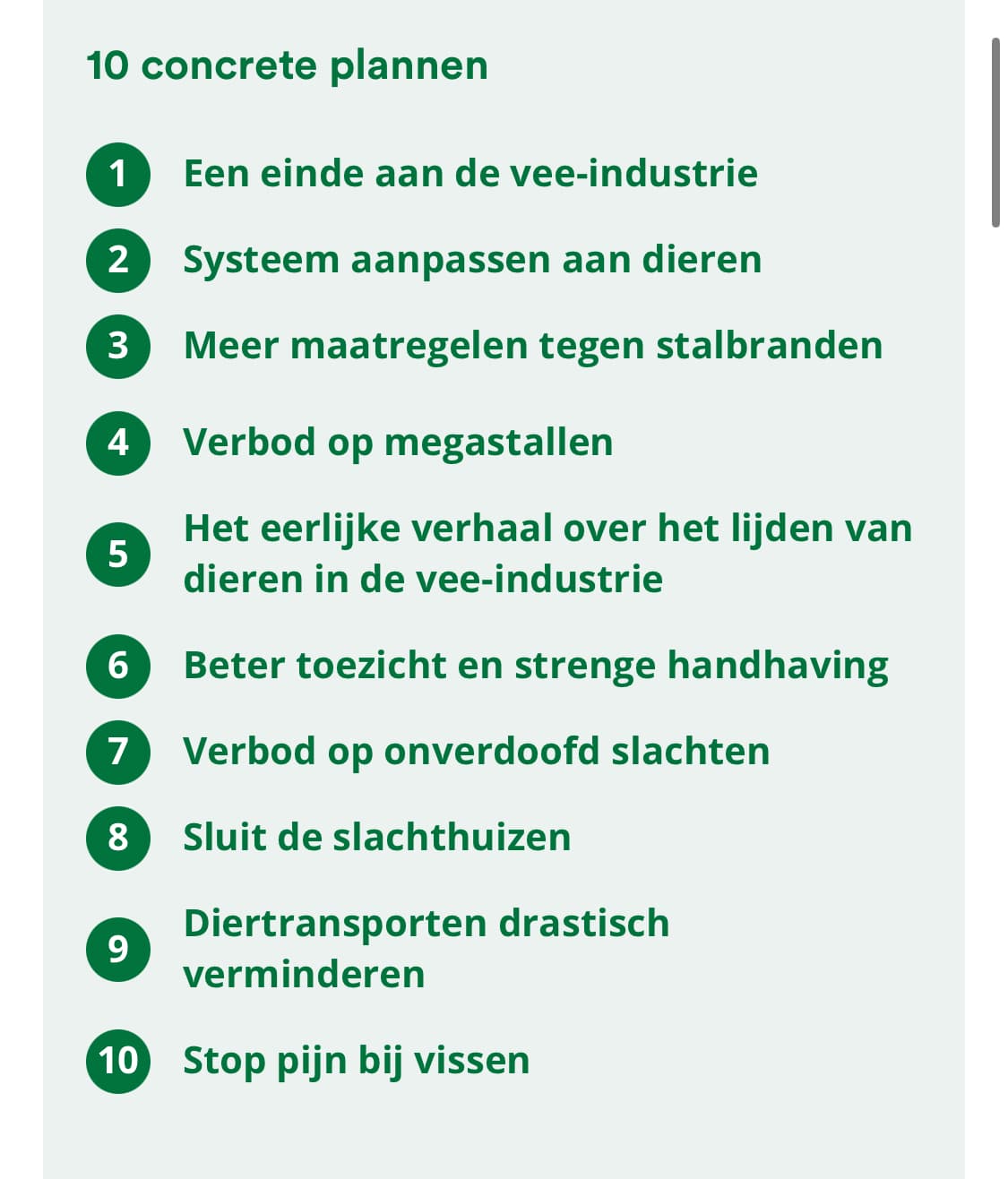 10 concrete plannen

1 Een einde aan de vee-industrie

2 Systeem aanpassen aan dieren

3 Meer maatregelen tegen stalbranden

4 Verbod op megastallen

5 Het eerlijke verhaal over het lijden van dieren in de vee-industrie

6 Beter toezicht en strenge handhaving

7 Verbod op onverdoofd slachten

8 Sluit de slachthuizen

9 Diertransporten drastisch verminderen

10 Stop pijn bij vissen